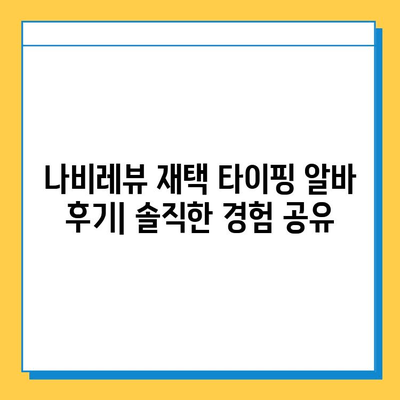 나비레뷰 재택 타이핑 알바 후기| 솔직한 경험 공유